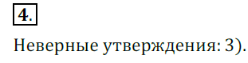 4.

Неверные утверждения: 3).